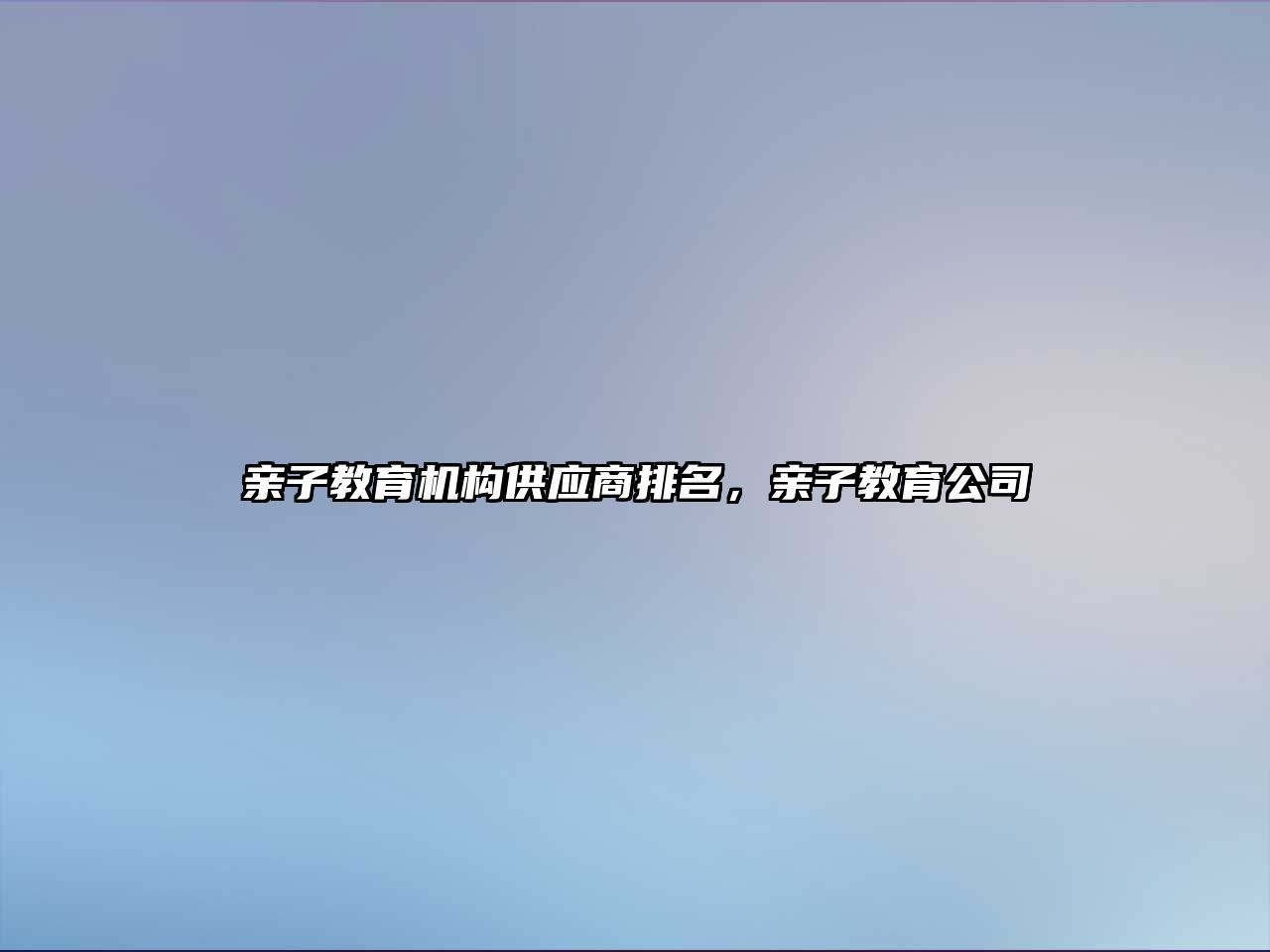 亲子教育机构供应商排名，亲子教育公司